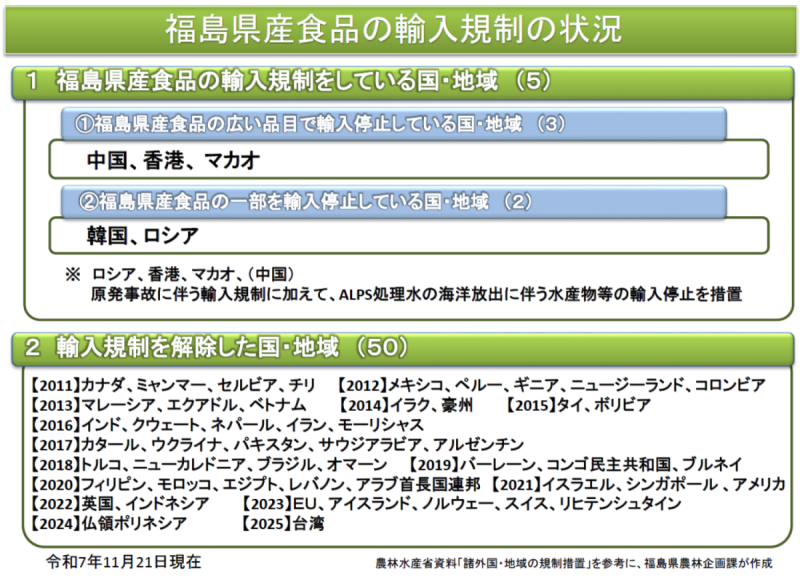 福島県産食品の輸入規制の状況

1 福島県産食品の輸入規制をしている国・地域 (5)

①福島県産食品の広い品目で輸入停止している国・地域 (3)

中国、香港、マカオ

②福島県産食品の一部を輸入停止している国・地域 (2)

韓国、ロシア

※ ロシア、香港、マカオ、(中国)
原発事故に伴う輸入規制に加えて、ALPS処理水の海洋放出に伴う水産物等の輸入停止を措置

2 輸入規制を解除した国・地域 (50)

【2011】カナダ、ミャンマー、セルビア、チリ 【2012】メキシコ、ペルー、ギニア、ニュージーランド、コロンビア
【2013】マレーシア、エクアドル、ベトナム 【2014】イラク、豪州 【2015】タイ、ボリビア
【2016】インド、クウェート、ネパール、イラン、モーリシャス
【2017】カタール、ウクライナ、パキスタン、サウジアラビア、アルゼンチン
【2018】トルコ、ニューカレドニア、ブラジル、オマーン 【2019】バーレーン、コンゴ民主共和国、ブルネイ
【2020】フィリピン、モロッコ、エジプト、レバノン、アラブ首長国連邦 【2021】イスラエル、シンガポール 、アメリカ
【2022】英国、インドネシア 【2023】EU、アイスランド、ノルウェー、スイス、リヒテンシュタイン
【2024】仏領ポリネシア 【2025】台湾

令和7年11月21日現在

農林水産省資料「諸外国・地域の規制措置」を参考に、福島県農林企画課が作成